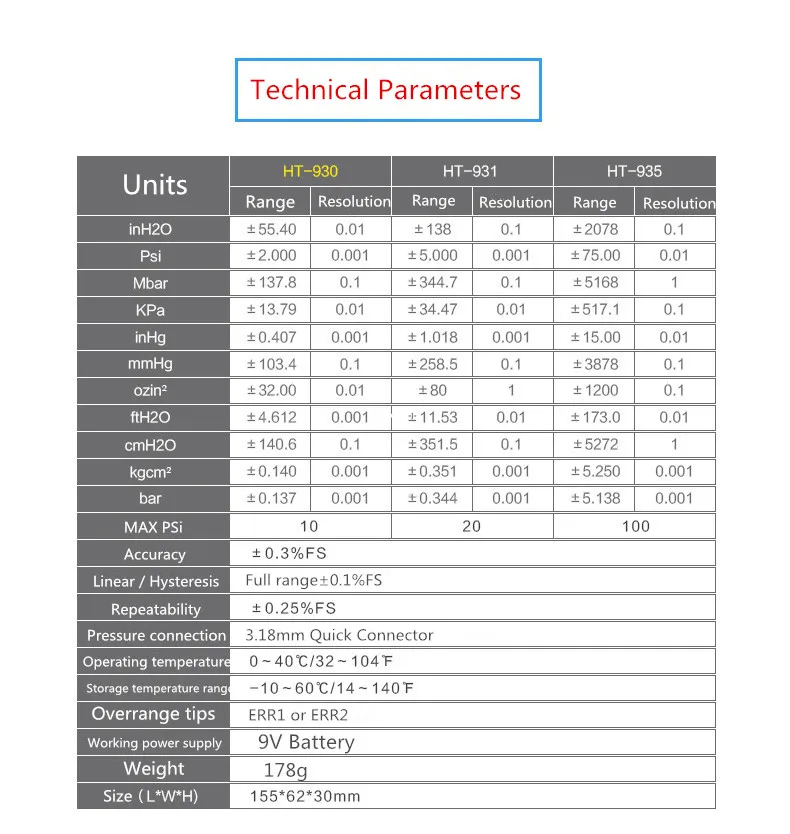 Technical Parameters

| Units | HT-930 | | HT-931 | | HT-935 | |
|---|---|---|---|---|---|---|
| | Range | Resolution | Range | Resolution | Range | Resolution |
| inH2O | ±55.40 | 0.01 | ±138 | 0.1 | ±2078 | 0.1 |
| Psi | ±2.000 | 0.001 | ±5.000 | 0.001 | ±75.00 | 0.01 |
| Mbar | ±137.8 | 0.1 | ±344.7 | 0.1 | ±5168 | 1 |
| KPa | ±13.79 | 0.01 | ±34.47 | 0.01 | ±517.1 | 0.1 |
| inHg | ±0.407 | 0.001 | ±1.018 | 0.001 | ±15.00 | 0.01 |
| mmHg | ±103.4 | 0.1 | ±258.5 | 0.1 | ±3878 | 0.1 |
| ozin² | ±32.00 | 0.01 | ±80 | 1 | ±1200 | 0.1 |
| ftH2O | ±4.612 | 0.001 | ±11.53 | 0.01 | ±173.0 | 0.01 |
| cmH2O | ±140.6 | 0.1 | ±351.5 | 0.1 | ±5272 | 1 |
| kgcm² | ±0.140 | 0.001 | ±0.351 | 0.001 | ±5.250 | 0.001 |
| bar | ±0.137 | 0.001 | ±0.344 | 0.001 | ±5.138 | 0.001 |
| MAX PSi | 10 | | 20 | | 100 | |
| Accuracy | ±0.3%FS | | | | | |
| Linear / Hysteresis | Full range±0.1%FS | | | | | |
| Repeatability | ±0.25%FS | | | | | |
| Pressure connection | 3.18mm Quick Connector | | | | | |
| Operating temperature | 0~40℃/32~104℉ | | | | | |
| Storage temperature rang | -10~60℃/14~140℉ | | | | | |
| Overrange tips | ERR1 or ERR2 | | | | | |
| Working power supply | 9V Battery | | | | | |
| Weight | 178g | | | | | |
| Size (L*W*H) | 155*62*30mm | | | | | |